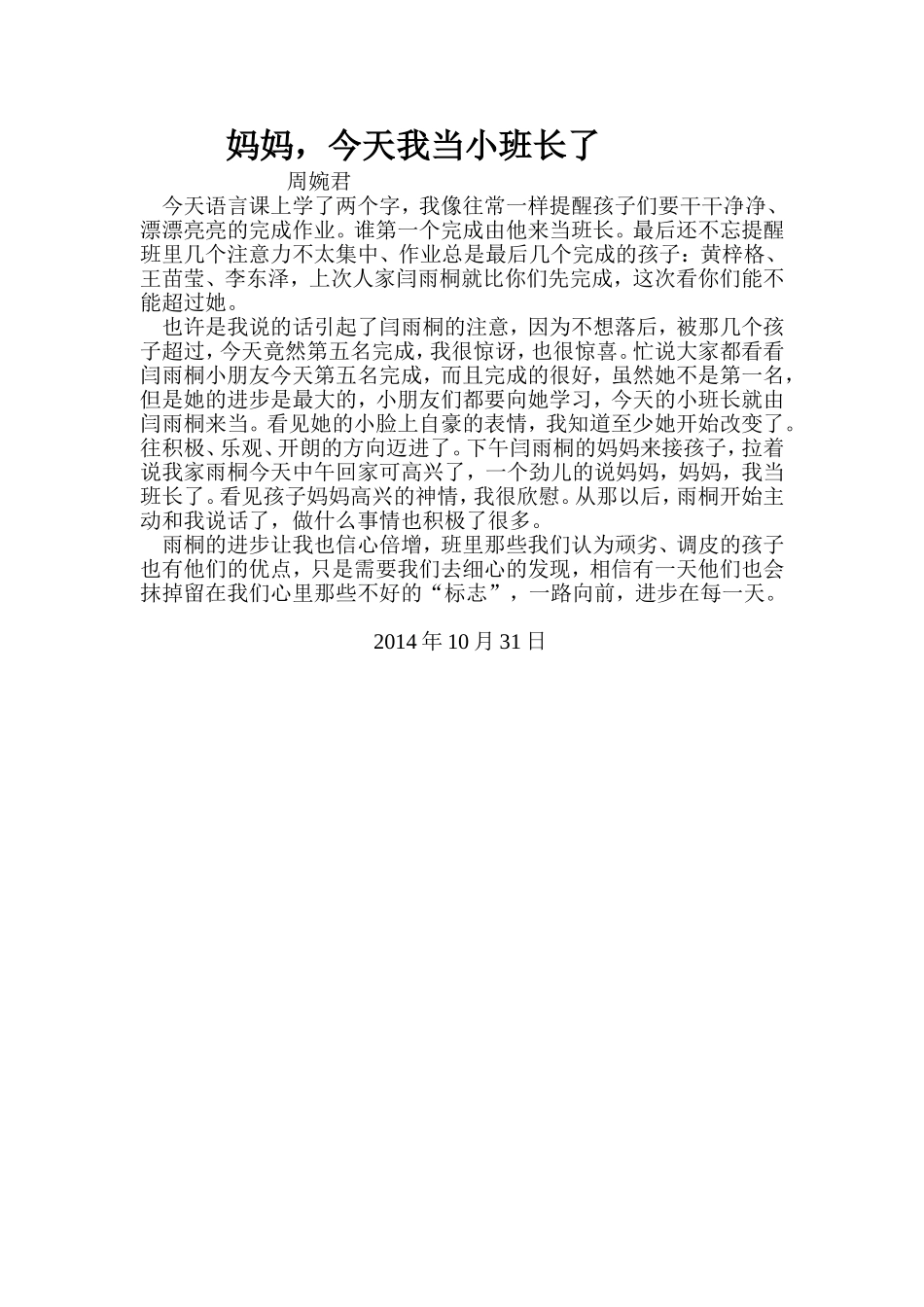 妈妈，今天我当小班长了

周婉君

今天语言课上学了两个字，我像往常一样提醒孩子们要干干净净、漂漂亮亮的完成作业。谁第一个完成由他来当班长。最后还不忘提醒班里几个注意力不太集中、作业总是最后几个完成的孩子：黄梓格、王苗莹、李东泽，上次人家闫雨桐就比你们先完成，这次看你们能不能超过她。

也许是我说的话引起了闫雨桐的注意，因为不想落后，被那几个孩子超过，今天竟然第五名完成，我很惊讶，也很惊喜。忙说大家都看看闫雨桐小朋友今天第五名完成，而且完成的很好，虽然她不是第一名，但是她的进步是最大的，小朋友们都要向她学习，今天的小班长就由闫雨桐来当。看见她的小脸上自豪的表情，我知道至少她开始改变了。往积极、乐观、开朗的方向迈进了。下午闫雨桐的妈妈来接孩子，拉着说我家雨桐今天中午回家可高兴了，一个劲儿的说妈妈，妈妈，我当班长了。看见孩子妈妈高兴的神情，我很欣慰。从那以后，雨桐开始主动和我说话了，做什么事情也积极了很多。

雨桐的进步让我也信心倍增，班里那些我们认为顽劣、调皮的孩子也有他们的优点，只是需要我们去细心的发现，相信有一天他们也会抹掉留在我们心里那些不好的“标志”，一路向前，进步在每一天。

2014 年 10 月 31 日